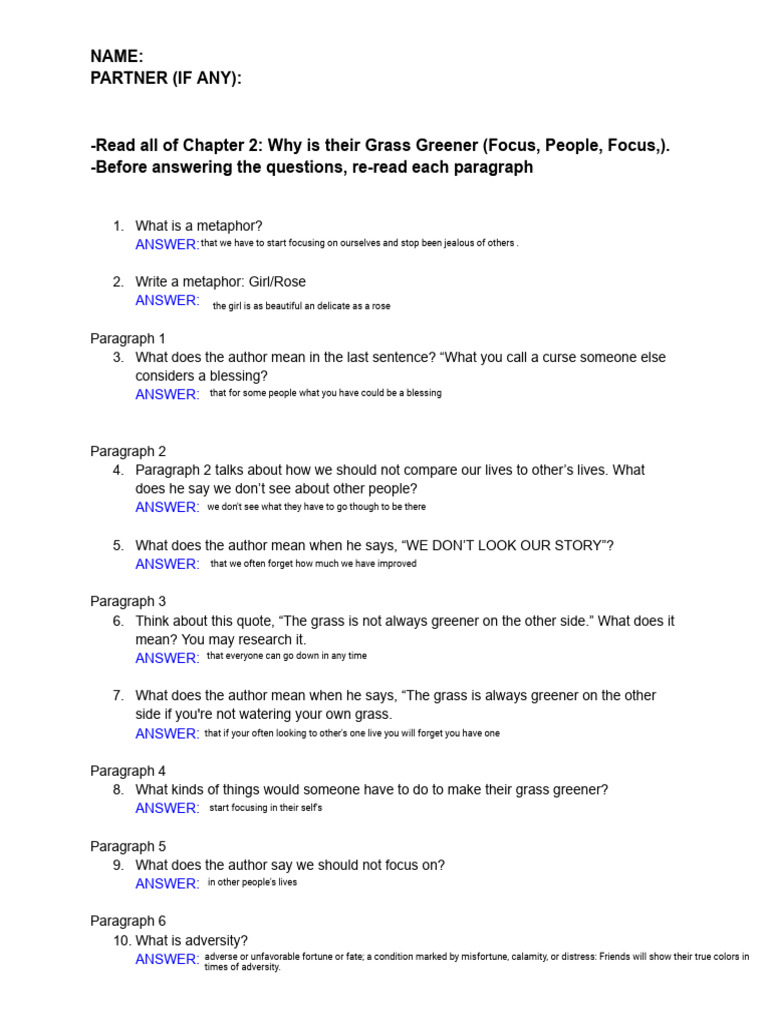 NAME:
PARTNER (IF ANY):

-Read all of Chapter 2: Why is their Grass Greener (Focus, People, Focus,).
-Before answering the questions, re-read each paragraph

1. What is a metaphor?
ANSWER: that we have to start focusing on ourselves and stop been jealous of others .

2. Write a metaphor: Girl/Rose
ANSWER: the girl is as beautiful an delicate as a rose

Paragraph 1
3. What does the author mean in the last sentence? “What you call a curse someone else considers a blessing?
ANSWER: that for some people what you have could be a blessing

Paragraph 2
4. Paragraph 2 talks about how we should not compare our lives to other’s lives. What does he say we don’t see about other people?
ANSWER: we don't see what they have to go though to be there

5. What does the author mean when he says, “WE DON’T LOOK OUR STORY”?
ANSWER: that we often forget how much we have improved

Paragraph 3
6. Think about this quote, “The grass is not always greener on the other side.” What does it mean? You may research it.
ANSWER: that everyone can go down in any time

7. What does the author mean when he says, “The grass is always greener on the other side if you're not watering your own grass.
ANSWER: that if your often looking to other's one live you will forget you have one

Paragraph 4
8. What kinds of things would someone have to do to make their grass greener?
ANSWER: start focusing in their self's

Paragraph 5
9. What does the author say we should not focus on?
ANSWER: in other people's lives

Paragraph 6
10. What is adversity?
ANSWER: adverse or unfavorable fortune or fate; a condition marked by misfortune, calamity, or distress: Friends will show their true colors in times of adversity.